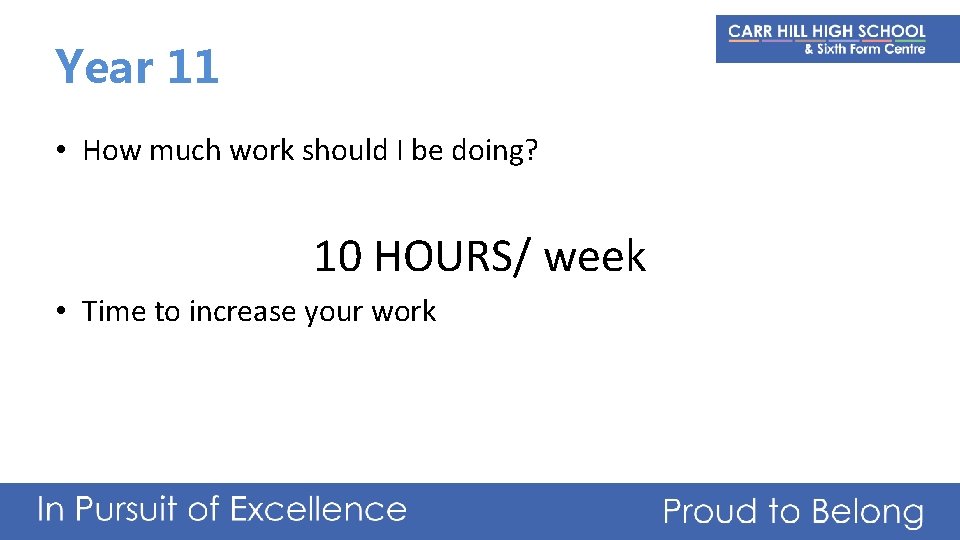 Year 11

CARR HILL HIGH SCHOOL
& Sixth Form Centre

• How much work should I be doing?

10 HOURS/ week

• Time to increase your work

In Pursuit of Excellence

Proud to Belong